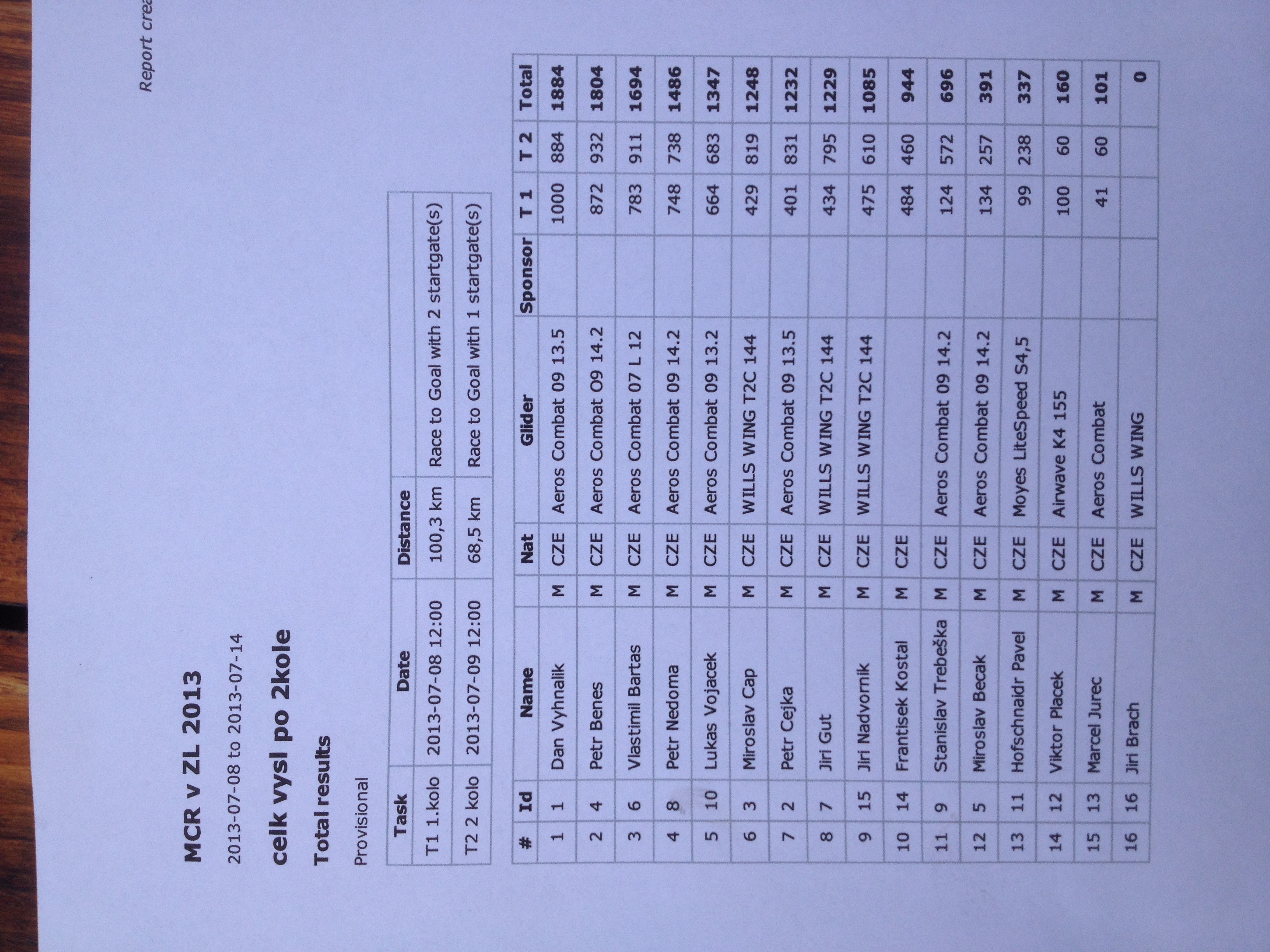 Report crea

MCR v ZL 2013

2013-07-08 to 2013-07-14

celk vysl po 2kole

Total results

Provisional

| Task | Date | Distance | |
|---|---|---|---|
| T1 1.kolo | 2013-07-08 12:00 | 100,3 km | Race to Goal with 2 startgate(s) |
| T2 2 kolo | 2013-07-09 12:00 | 68,5 km | Race to Goal with 1 startgate(s) |

| # | Id | Name | | Nat | Glider | Sponsor | T 1 | T 2 | Total |
|---|---|---|---|---|---|---|---|---|---|
| 1 | 1 | Dan Vyhnalik | M | CZE | Aeros Combat 09 13.5 | | 1000 | 884 | 1884 |
| 2 | 4 | Petr Benes | M | CZE | Aeros Combat O9 14.2 | | 872 | 932 | 1804 |
| 3 | 6 | Vlastimil Bartas | M | CZE | Aeros Combat 07 L 12 | | 783 | 911 | 1694 |
| 4 | 8 | Petr Nedoma | M | CZE | Aeros Combat 09 14.2 | | 748 | 738 | 1486 |
| 5 | 10 | Lukas Vojacek | M | CZE | Aeros Combat 09 13.2 | | 664 | 683 | 1347 |
| 6 | 3 | Miroslav Cap | M | CZE | WILLS WING T2C 144 | | 429 | 819 | 1248 |
| 7 | 2 | Petr Cejka | M | CZE | Aeros Combat 09 13.5 | | 401 | 831 | 1232 |
| 8 | 7 | Jiri Gut | M | CZE | WILLS WING T2C 144 | | 434 | 795 | 1229 |
| 9 | 15 | Jiri Nadvornik | M | CZE | WILLS WING T2C 144 | | 475 | 610 | 1085 |
| 10 | 14 | Frantisek Kostal | M | CZE | | | 484 | 460 | 944 |
| 11 | 9 | Stanislav Trebeška | M | CZE | Aeros Combat 09 14.2 | | 124 | 572 | 696 |
| 12 | 5 | Miroslav Becak | M | CZE | Aeros Combat 09 14.2 | | 134 | 257 | 391 |
| 13 | 11 | Hofschnaidr Pavel | M | CZE | Moyes LiteSpeed S4,5 | | 99 | 238 | 337 |
| 14 | 12 | Viktor Placek | M | CZE | Airwave K4 155 | | 100 | 60 | 160 |
| 15 | 13 | Marcel Jurec | M | CZE | Aeros Combat | | 41 | 60 | 101 |
| 16 | 16 | Jiri Brach | M | CZE | WILLS WING | | | | 0 |